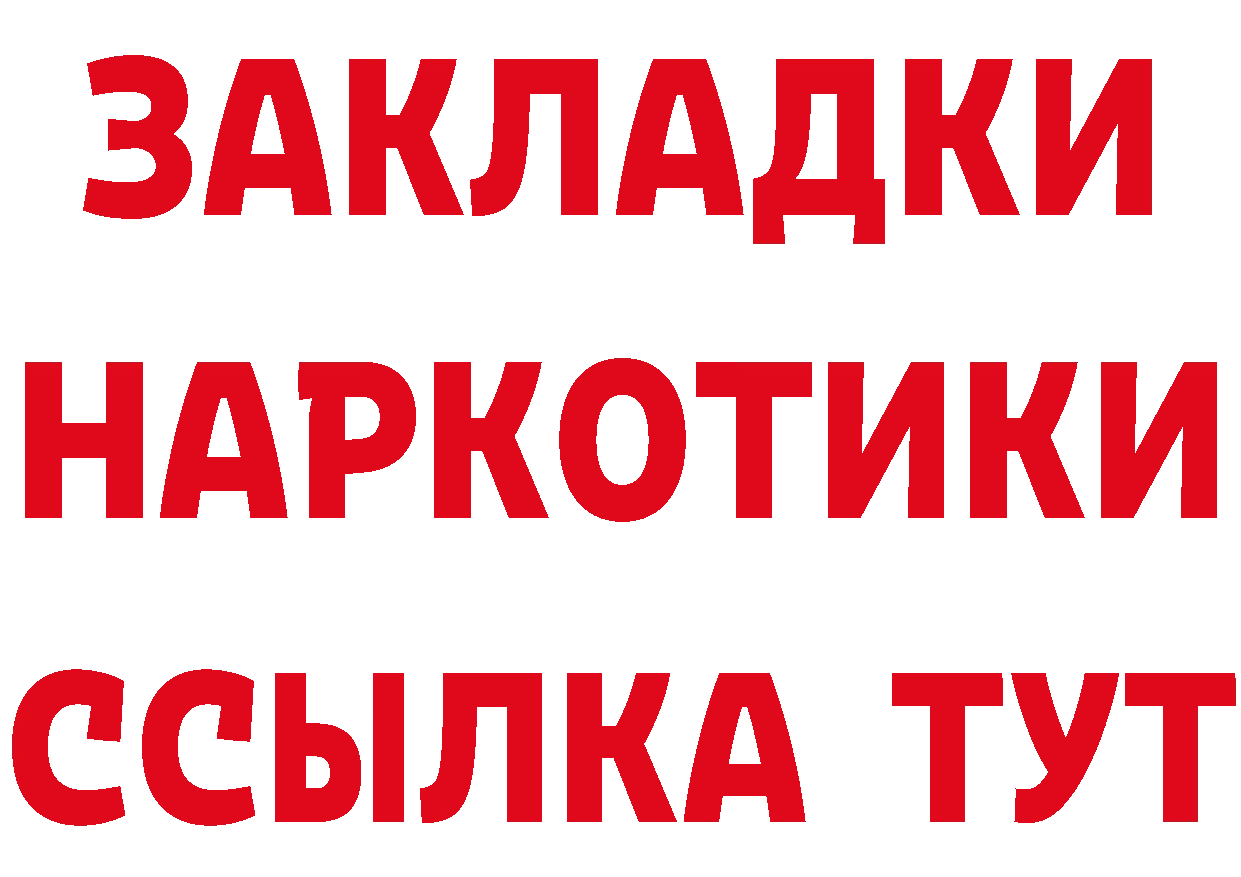 ЗАКЛАДКИ НАРКОТИКИ ССЫЛКА ТУТ